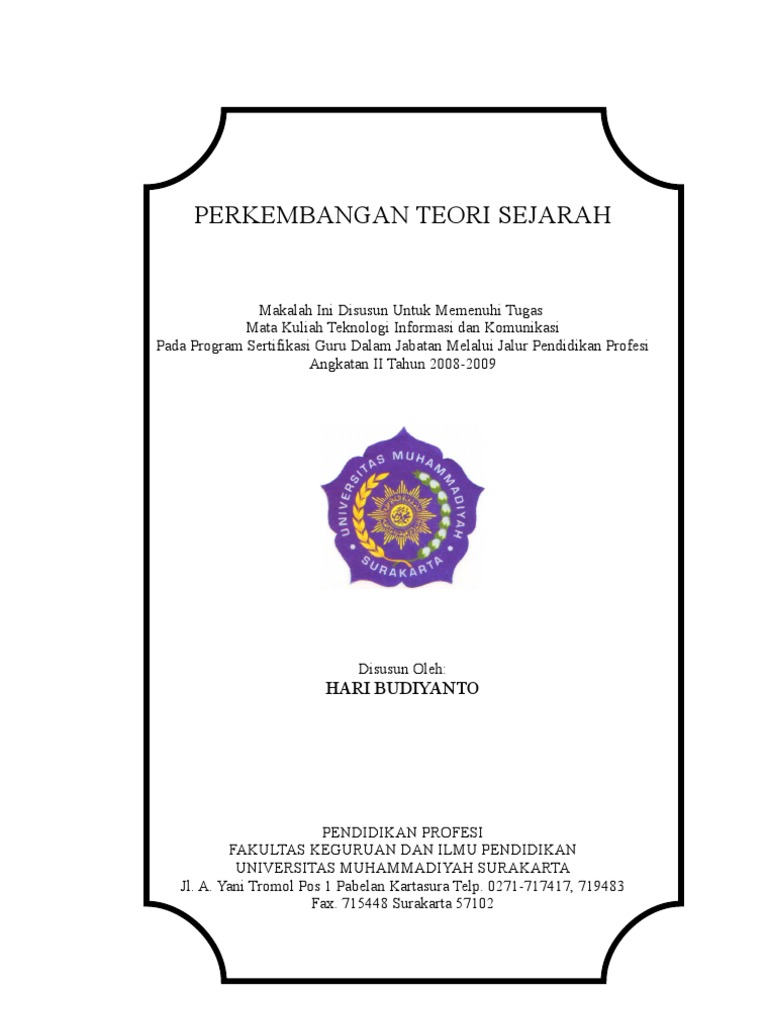 PERKEMBANGAN TEORI SEJARAH

Makalah Ini Disusun Untuk Memenuhi Tugas
Mata Kuliah Teknologi Informasi dan Komunikasi
Pada Program Sertifikasi Guru Dalam Jabatan Melalui Jalur Pendidikan Profesi
Angkatan II Tahun 2008-2009

UNIVERSITAS MUHAMMADIYAH
SURAKARTA

Disusun Oleh:
HARI BUDIYANTO

PENDIDIKAN PROFESI
FAKULTAS KEGURUAN DAN ILMU PENDIDIKAN
UNIVERSITAS MUHAMMADIYAH SURAKARTA
Jl. A. Yani Tromol Pos 1 Pabelan Kartasura Telp. 0271-717417, 719483
Fax. 715448 Surakarta 57102